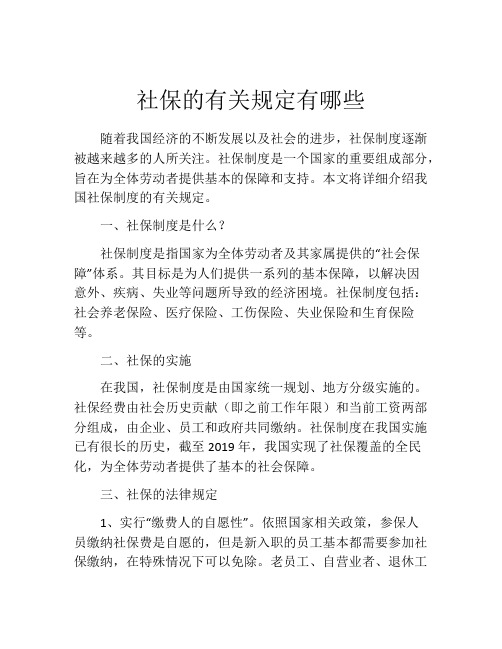 社保的有关规定有哪些

随着我国经济的不断发展以及社会的进步，社保制度逐渐被越来越多的人所关注。社保制度是一个国家的重要组成部分，旨在为全体劳动者提供基本的保障和支持。本文将详细介绍我国社保制度的有关规定。

一、社保制度是什么？

社保制度是指国家为全体劳动者及其家属提供的“社会保障”体系。其目标是为人们提供一系列的基本保障，以解决因意外、疾病、失业等问题所导致的经济困境。社保制度包括：社会养老保险、医疗保险、工伤保险、失业保险和生育保险等。

二、社保的实施

在我国，社保制度是由国家统一规划、地方分级实施的。社保经费由社会历史贡献（即之前工作年限）和当前工资两部分组成，由企业、员工和政府共同缴纳。社保制度在我国实施已有很长的历史，截至 2019 年，我国实现了社保覆盖的全民化，为全体劳动者提供了基本的社会保障。

三、社保的法律规定

1、实行“缴费人的自愿性”。依照国家相关政策，参保人员缴纳社保费是自愿的，但是新入职的员工基本都需要参加社保缴纳，在特殊情况下可以免除。老员工、自营业者、退休工